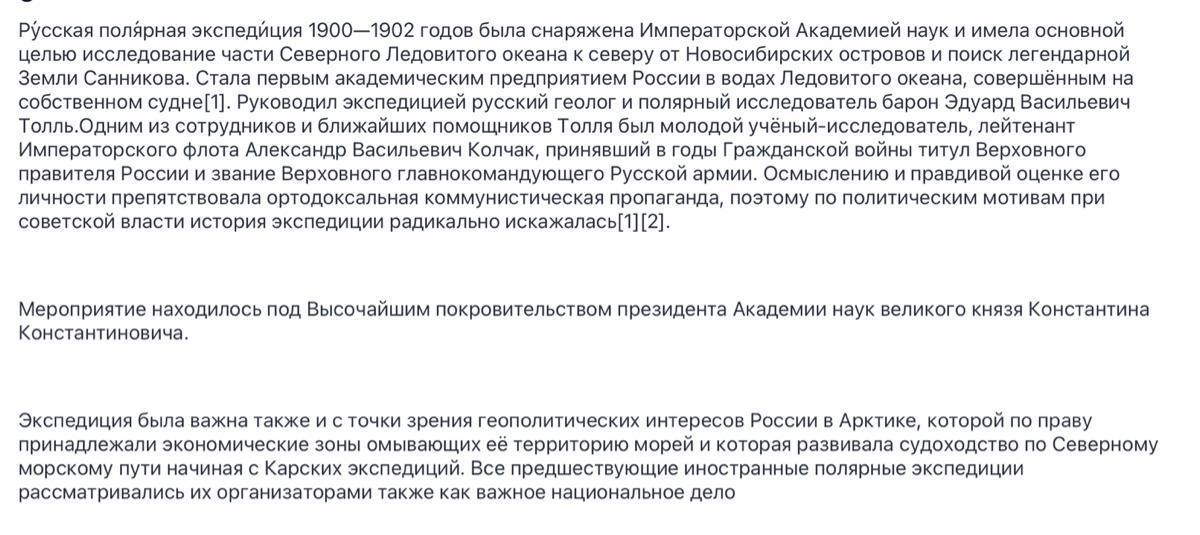 Ру́сская поля́рная экспеди́ция 1900—1902 годов была снаряжена Императорской Академией наук и имела основной целью исследование части Северного Ледовитого океана к северу от Новосибирских островов и поиск легендарной Земли Санникова. Стала первым академическим предприятием России в водах Ледовитого океана, совершённым на собственном судне[1]. Руководил экспедицией русский геолог и полярный исследователь барон Эдуард Васильевич Толль.Одним из сотрудников и ближайших помощников Толля был молодой учёный-исследователь, лейтенант Императорского флота Александр Васильевич Колчак, принявший в годы Гражданской войны титул Верховного правителя России и звание Верховного главнокомандующего Русской армии. Осмыслению и правдивой оценке его личности препятствовала ортодоксальная коммунистическая пропаганда, поэтому по политическим мотивам при советской власти история экспедиции радикально искажалась[1][2].

Мероприятие находилось под Высочайшим покровительством президента Академии наук великого князя Константина Константиновича.

Экспедиция была важна также и с точки зрения геополитических интересов России в Арктике, которой по праву принадлежали экономические зоны омывающих её территорию морей и которая развивала судоходство по Северному морскому пути начиная с Карских экспедиций. Все предшествующие иностранные полярные экспедиции рассматривались их организаторами также как важное национальное дело